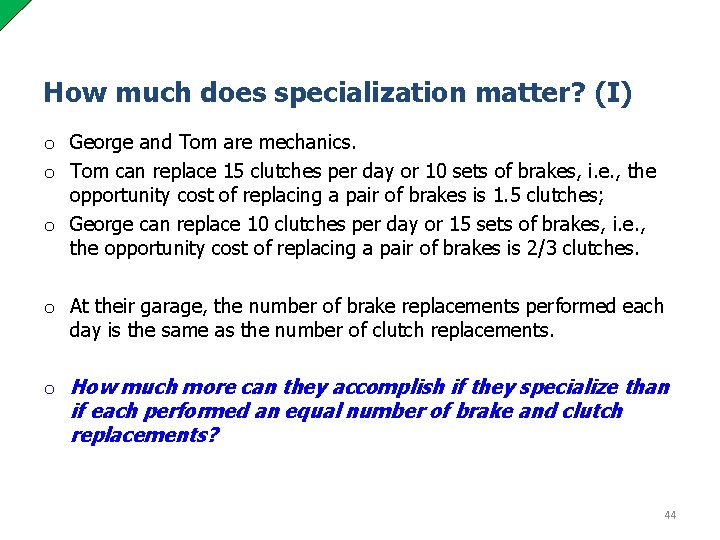 How much does specialization matter? (I)

o George and Tom are mechanics.

o Tom can replace 15 clutches per day or 10 sets of brakes, i.e., the opportunity cost of replacing a pair of brakes is 1.5 clutches;

o George can replace 10 clutches per day or 15 sets of brakes, i.e., the opportunity cost of replacing a pair of brakes is 2/3 clutches.

o At their garage, the number of brake replacements performed each day is the same as the number of clutch replacements.

o How much more can they accomplish if they specialize than if each performed an equal number of brake and clutch replacements?

44